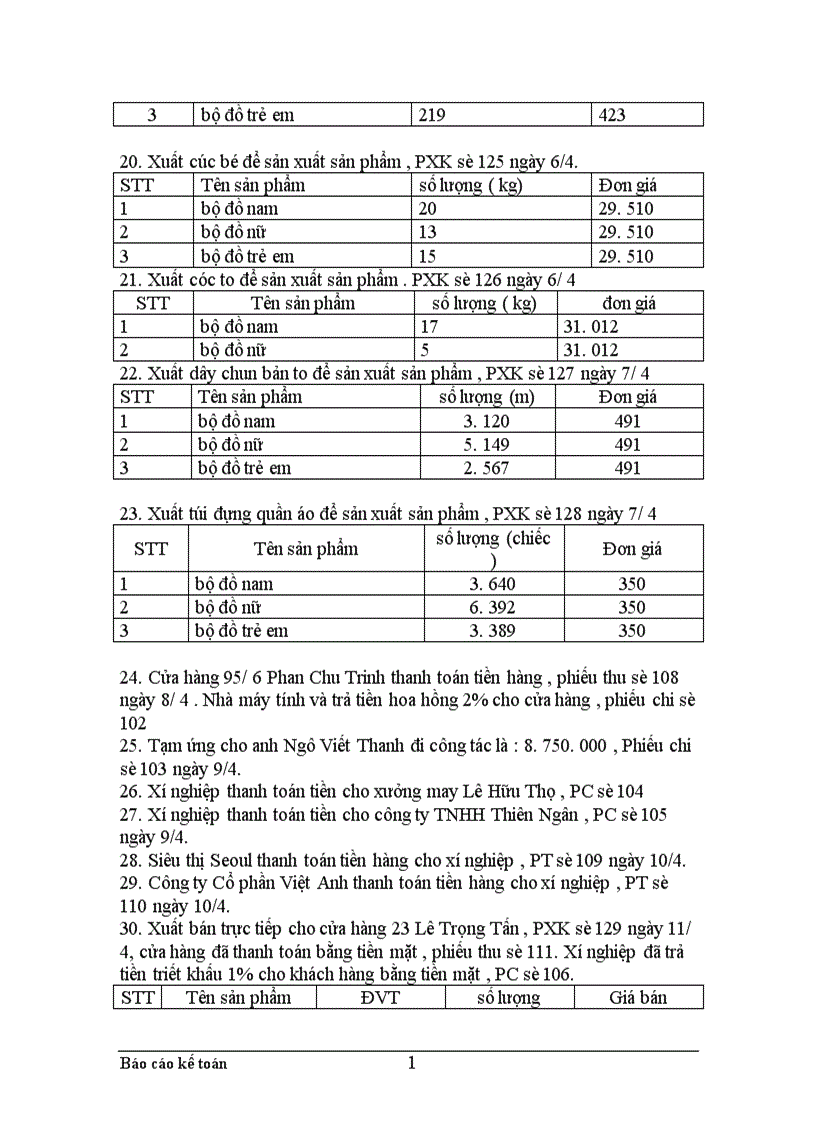 | 3 | bộ đồ trẻ em | 219 | 423 |
|---|---|---|---|

20. Xuất cúc bé để sản xuất sản phẩm , PXK sè 125 ngày 6/4.

| STT | Tên sản phẩm | số lượng ( kg) | Đơn giá |
|---|---|---|---|
| 1 | bộ đồ nam | 20 | 29. 510 |
| 2 | bộ đồ nữ | 13 | 29. 510 |
| 3 | bộ đồ trẻ em | 15 | 29. 510 |

21. Xuất cóc to để sản xuất sản phẩm . PXK sè 126 ngày 6/ 4

| STT | Tên sản phẩm | số lượng ( kg) | đơn giá |
|---|---|---|---|
| 1 | bộ đồ nam | 17 | 31. 012 |
| 2 | bộ đồ nữ | 5 | 31. 012 |

22. Xuất dây chun bản to để sản xuất sản phẩm , PXK sè 127 ngày 7/ 4

| STT | Tên sản phẩm | số lượng (m) | Đơn giá |
|---|---|---|---|
| 1 | bộ đồ nam | 3. 120 | 491 |
| 2 | bộ đồ nữ | 5. 149 | 491 |
| 3 | bộ đồ trẻ em | 2. 567 | 491 |

23. Xuất túi đựng quần áo để sản xuất sản phẩm , PXK sè 128 ngày 7/ 4

| STT | Tên sản phẩm | số lượng (chiếc ) | Đơn giá |
|---|---|---|---|
| 1 | bộ đồ nam | 3. 640 | 350 |
| 2 | bộ đồ nữ | 6. 392 | 350 |
| 3 | bộ đồ trẻ em | 3. 389 | 350 |

24. Cửa hàng 95/ 6 Phan Chu Trinh thanh toán tiền hàng , phiếu thu sè 108 ngày 8/ 4 . Nhà máy tính và trả tiền hoa hồng 2% cho cửa hàng , phiếu chi sè 102
25. Tạm ứng cho anh Ngô Viết Thanh đi công tác là : 8. 750. 000 , Phiếu chi sè 103 ngày 9/4.
26. Xí nghiệp thanh toán tiền cho xưởng may Lê Hữu Thọ , PC sè 104
27. Xí nghiệp thanh toán tiền cho công ty TNHH Thiên Ngân , PC sè 105 ngày 9/4.
28. Siêu thị Seoul thanh toán tiền hàng cho xí nghiệp , PT sè 109 ngày 10/4.
29. Công ty Cổ phần Việt Anh thanh toán tiền hàng cho xí nghiệp , PT sè 110 ngày 10/4.
30. Xuất bán trực tiếp cho cửa hàng 23 Lê Trọng Tấn , PXK sè 129 ngày 11/ 4, cửa hàng đã thanh toán bằng tiền mặt , phiếu thu sè 111. Xí nghiệp đã trả tiền triết khấu 1% cho khách hàng bằng tiền mặt , PC sè 106.

| STT | Tên sản phẩm | ĐVT | số lượng | Giá bán |
|---|---|---|---|---|

Báo cáo kế toán 1